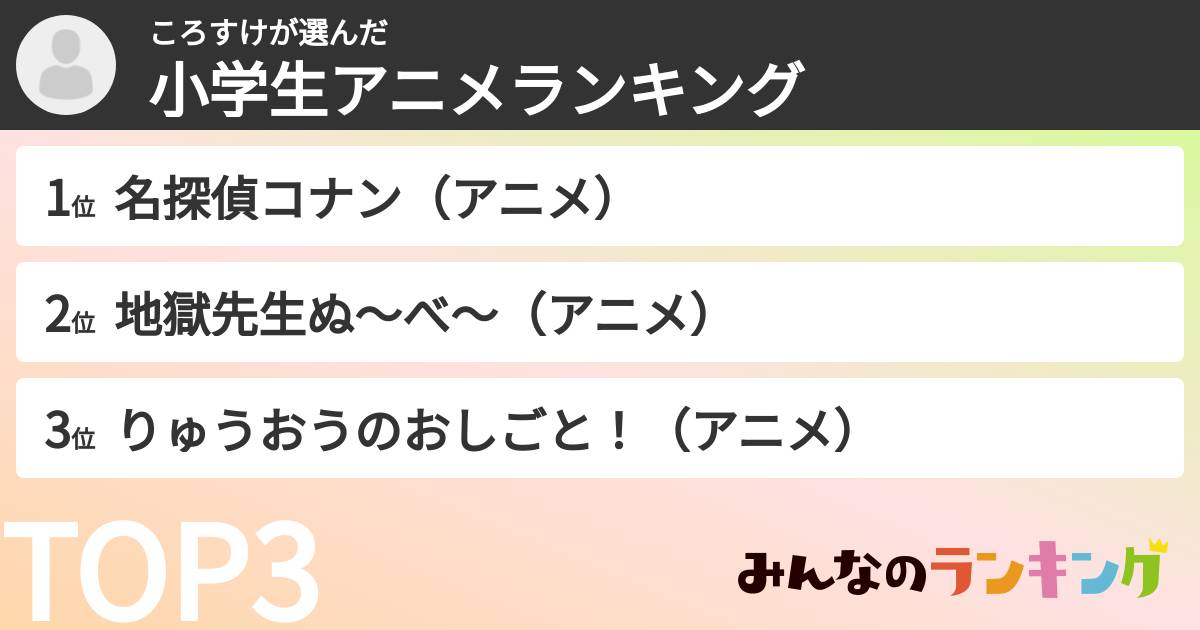 ころすけが選んだ
小学生アニメランキング

1位 名探偵コナン（アニメ）

2位 地獄先生ぬ〜べ〜（アニメ）

3位 りゅうおうのおしごと！（アニメ）

TOP3

みんなのランキング